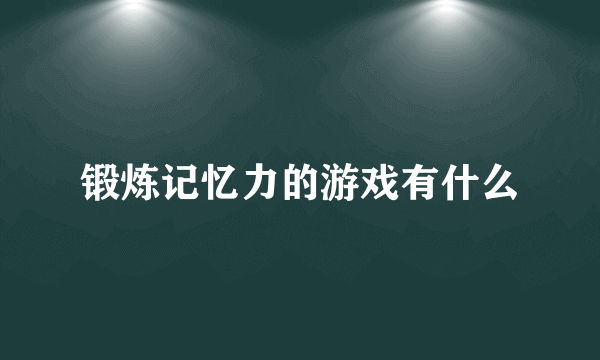 锻炼记忆力的游戏有什么